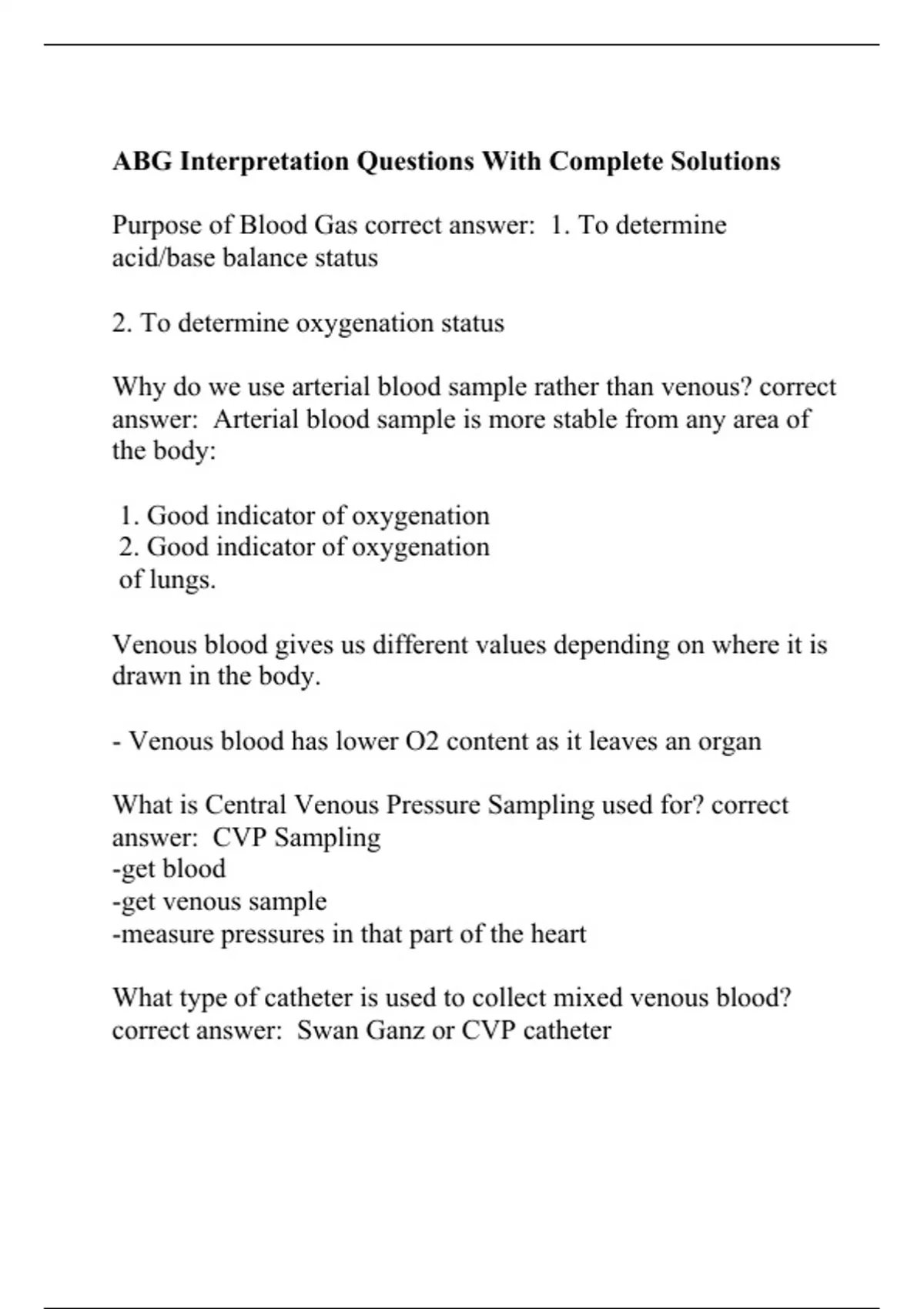 ABG Interpretation Questions With Complete Solutions

Purpose of Blood Gas correct answer: 1. To determine acid/base balance status

2. To determine oxygenation status

Why do we use arterial blood sample rather than venous? correct answer: Arterial blood sample is more stable from any area of the body:

1. Good indicator of oxygenation
2. Good indicator of oxygenation of lungs.

Venous blood gives us different values depending on where it is drawn in the body.

- Venous blood has lower O2 content as it leaves an organ

What is Central Venous Pressure Sampling used for? correct answer: CVP Sampling
-get blood
-get venous sample
-measure pressures in that part of the heart

What type of catheter is used to collect mixed venous blood? correct answer: Swan Ganz or CVP catheter